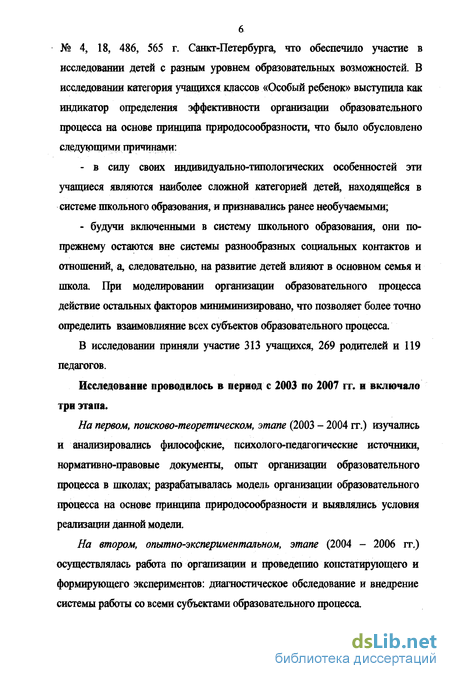 6

№ 4, 18, 486, 565 г. Санкт-Петербурга, что обеспечило участие в исследовании детей с разным уровнем образовательных возможностей. В исследовании категория учащихся классов «Особый ребенок» выступила как индикатор определения эффективности организации образовательного процесса на основе принципа природосообразности, что было обусловлено следующими причинами:

- в силу своих индивидуально-типологических особенностей эти учащиеся являются наиболее сложной категорией детей, находящейся в системе школьного образования, и признавались ранее необучаемыми;

- будучи включенными в систему школьного образования, они по-прежнему остаются вне системы разнообразных социальных контактов и отношений, а, следовательно, на развитие детей влияют в основном семья и школа. При моделировании организации образовательного процесса действие остальных факторов миниминизировано, что позволяет более точно определить взаимовлияние всех субъектов образовательного процесса.

В исследовании приняли участие 313 учащихся, 269 родителей и 119 педагогов.

Исследование проводилось в период с 2003 по 2007 гг. и включало три этапа.

На первом, поисково-теоретическом, этапе (2003 – 2004 гг.) изучались и анализировались философские, психолого-педагогические источники, нормативно-правовые документы, опыт организации образовательного процесса в школах; разрабатывалась модель организации образовательного процесса на основе принципа природосообразности и выявлялись условия реализации данной модели.

На втором, опытно-экспериментальном, этапе (2004 – 2006 гг.) осуществлялась работа по организации и проведению констатирующего и формирующего экспериментов: диагностическое обследование и внедрение системы работы со всеми субъектами образовательного процесса.

dsLib.net
библиотека диссертаций